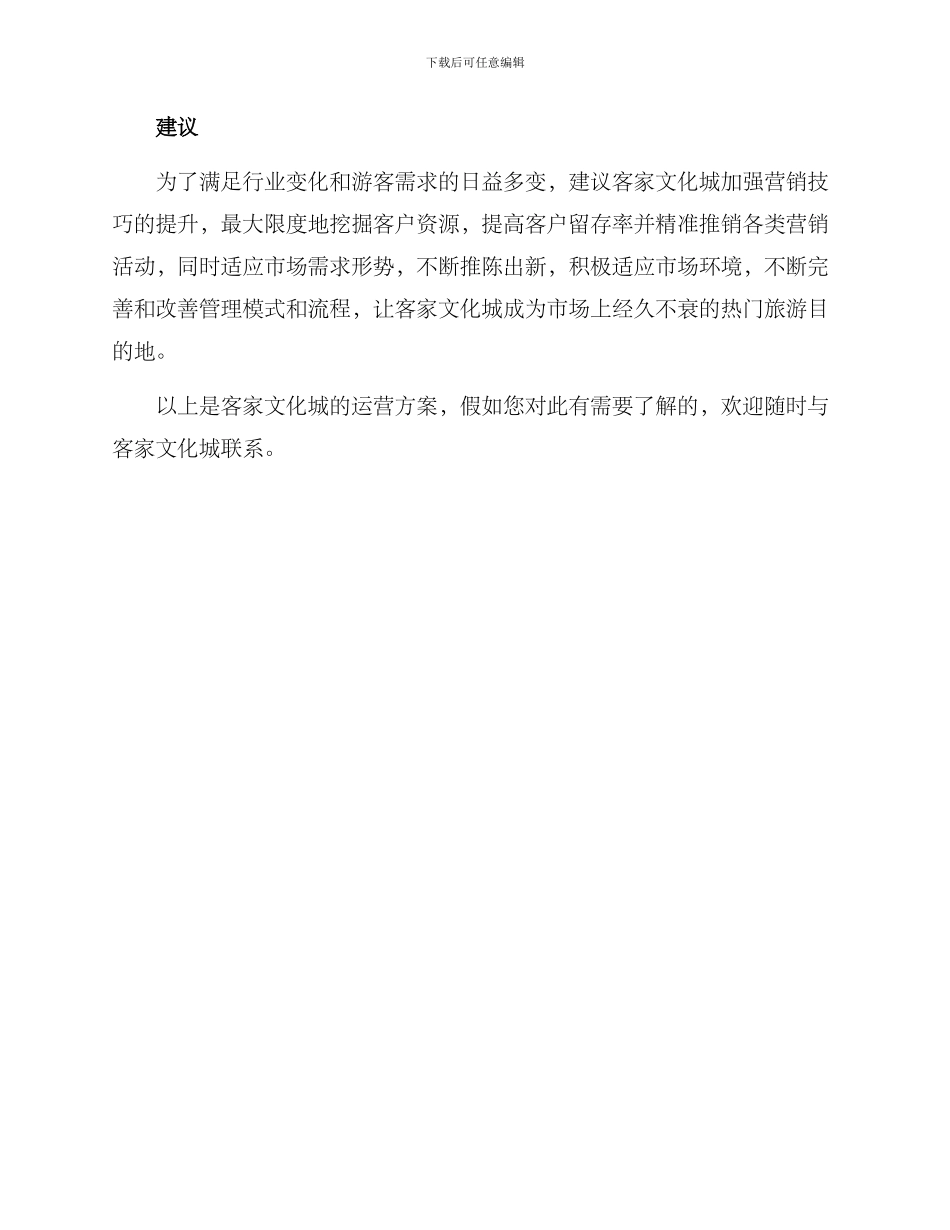 下载后可任意编辑

建议

为了满足行业变化和游客需求的日益多变，建议客家文化城加强营销技巧的提升，最大限度地挖掘客户资源，提高客户留存率并精准推销各类营销活动，同时适应市场需求形势，不断推陈出新，积极适应市场环境，不断完善和改善管理模式和流程，让客家文化城成为市场上经久不衰的热门旅游目的地。

以上是客家文化城的运营方案，假如您对此有需要了解的，欢迎随时与客家文化城联系。